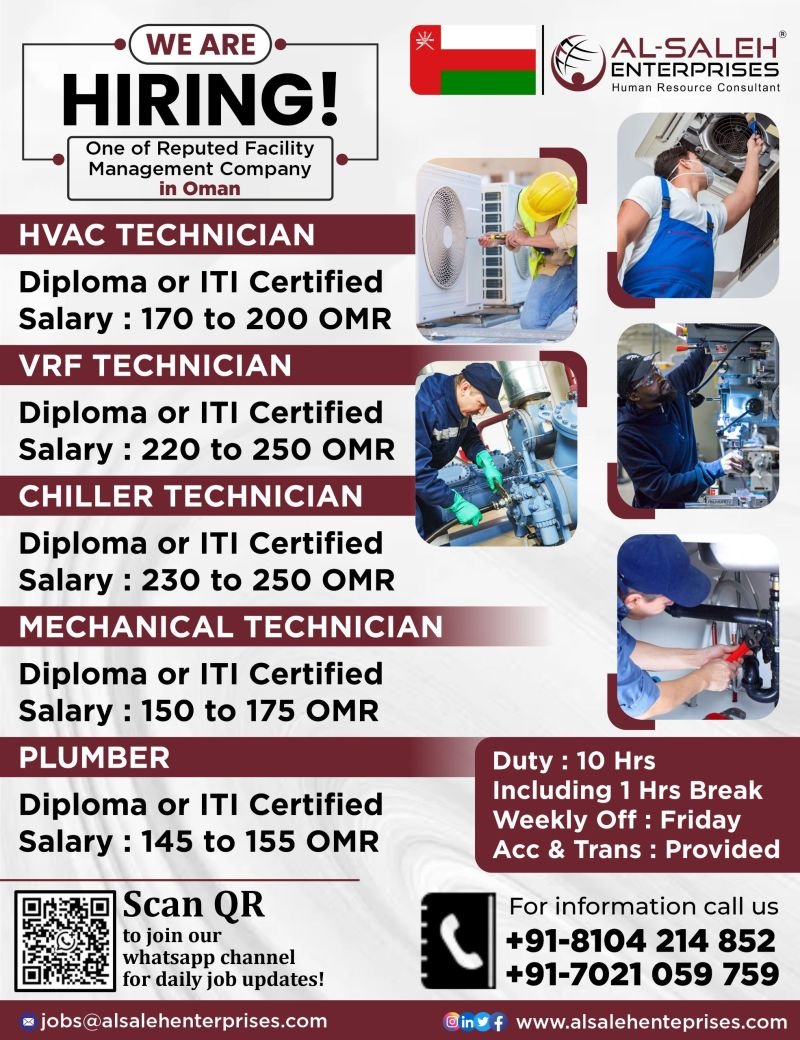 WE ARE
HIRING!
One of Reputed Facility Management Company in Oman

AL-SALEH® ENTERPRISES
Human Resource Consultant

HVAC TECHNICIAN
Diploma or ITI Certified
Salary : 170 to 200 OMR

VRF TECHNICIAN
Diploma or ITI Certified
Salary : 220 to 250 OMR

CHILLER TECHNICIAN
Diploma or ITI Certified
Salary : 230 to 250 OMR

MECHANICAL TECHNICIAN
Diploma or ITI Certified
Salary : 150 to 175 OMR

PLUMBER
Diploma or ITI Certified
Salary : 145 to 155 OMR

Duty : 10 Hrs
Including 1 Hrs Break
Weekly Off : Friday
Acc & Trans : Provided

Scan QR
to join our whatsapp channel for daily job updates!

For information call us
+91-8104 214 852
+91-7021 059 759

jobs@alsalehenterprises.com
www.alsalehenteprises.com